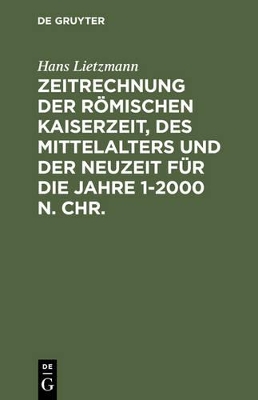 DE GRUYTER

Hans Lietzmann

ZEITRECHNUNG DER RÖMISCHEN KAISERZEIT, DES MITTELALTERS UND DER NEUZEIT FÜR DIE JAHRE 1-2000 N. CHR.

DE
G